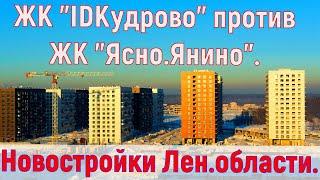 ЖК "IDКудрово" против ЖК "Ясно.Янино".

Новостройки Лен.области.